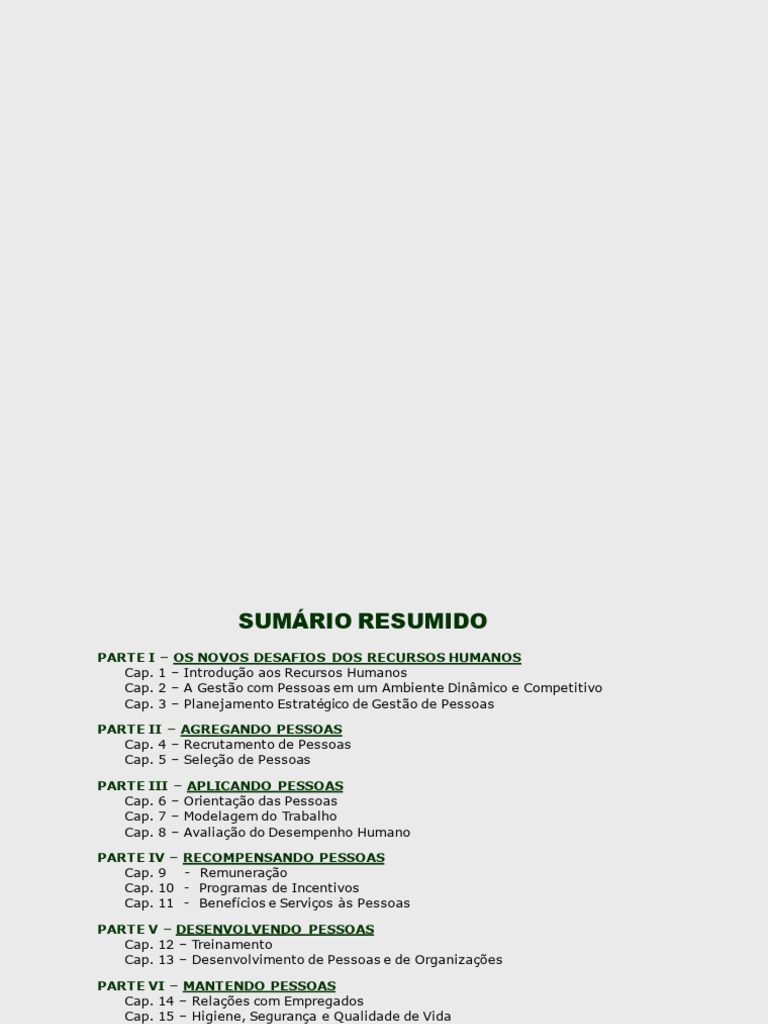 SUMÁRIO RESUMIDO

PARTE I – OS NOVOS DESAFIOS DOS RECURSOS HUMANOS
Cap. 1 – Introdução aos Recursos Humanos
Cap. 2 – A Gestão com Pessoas em um Ambiente Dinâmico e Competitivo
Cap. 3 – Planejamento Estratégico de Gestão de Pessoas

PARTE II – AGREGANDO PESSOAS
Cap. 4 – Recrutamento de Pessoas
Cap. 5 – Seleção de Pessoas

PARTE III – APLICANDO PESSOAS
Cap. 6 – Orientação das Pessoas
Cap. 7 – Modelagem do Trabalho
Cap. 8 – Avaliação do Desempenho Humano

PARTE IV – RECOMPENSANDO PESSOAS
Cap. 9 - Remuneração
Cap. 10 - Programas de Incentivos
Cap. 11 - Benefícios e Serviços às Pessoas

PARTE V – DESENVOLVENDO PESSOAS
Cap. 12 – Treinamento
Cap. 13 – Desenvolvimento de Pessoas e de Organizações

PARTE VI – MANTENDO PESSOAS
Cap. 14 – Relações com Empregados
Cap. 15 – Higiene, Segurança e Qualidade de Vida